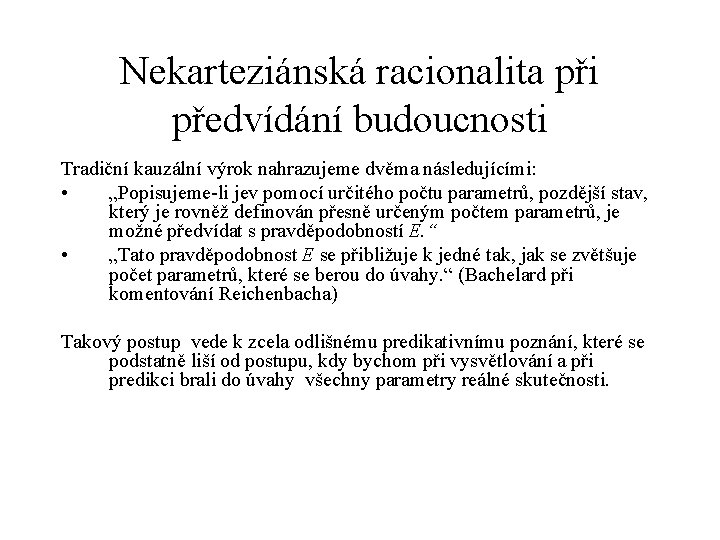 Nekarteziánská racionalita při předvídání budoucnosti

Tradiční kauzální výrok nahrazujeme dvěma následujícími:

• „Popisujeme-li jev pomocí určitého počtu parametrů, pozdější stav, který je rovněž definován přesně určeným počtem parametrů, je možné předvídat s pravděpodobností $E$. “

• „Tato pravděpodobnost $E$ se přibližuje k jedné tak, jak se zvětšuje počet parametrů, které se berou do úvahy.“ (Bachelard při komentování Reichenbacha)

Takový postup vede k zcela odlišnému predikativnímu poznání, které se podstatně liší od postupu, kdy bychom při vysvětlování a při predikci brali do úvahy všechny parametry reálné skutečnosti.